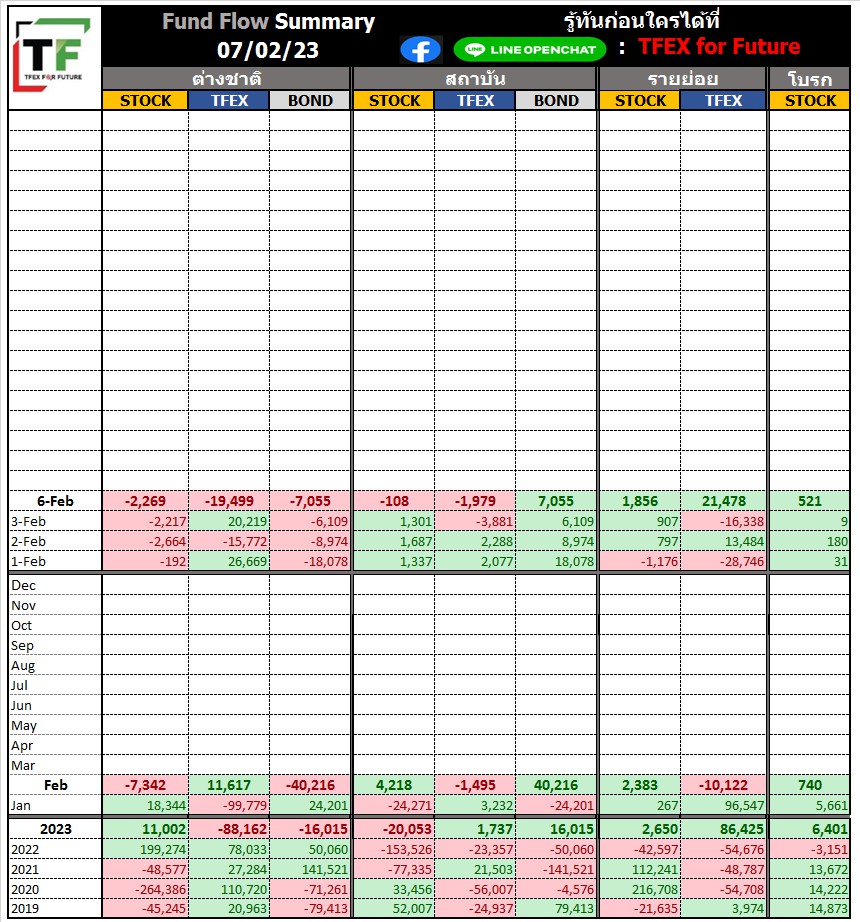 TF
TFEX FOR FUTURE

Fund Flow Summary
07/02/23

รู้ทันก่อนใครได้ที่
LINE OPENCHAT : TFEX for Future

| | ต่างชาติ | | | สถาบัน | | | รายย่อย | | โบรก |
|---|---|---|---|---|---|---|---|---|---|
| | STOCK | TFEX | BOND | STOCK | TFEX | BOND | STOCK | TFEX | STOCK |
| 6-Feb | -2,269 | -19,499 | -7,055 | -108 | -1,979 | 7,055 | 1,856 | 21,478 | 521 |
| 3-Feb | -2,217 | 20,219 | -6,109 | 1,301 | -3,881 | 6,109 | 907 | -16,338 | 9 |
| 2-Feb | -2,664 | -15,772 | -8,974 | 1,687 | 2,288 | 8,974 | 797 | 13,484 | 180 |
| 1-Feb | -192 | 26,669 | -18,078 | 1,337 | 2,077 | 18,078 | -1,176 | -28,746 | 31 |
| Dec | | | | | | | | | |
| Nov | | | | | | | | | |
| Oct | | | | | | | | | |
| Sep | | | | | | | | | |
| Aug | | | | | | | | | |
| Jul | | | | | | | | | |
| Jun | | | | | | | | | |
| May | | | | | | | | | |
| Apr | | | | | | | | | |
| Mar | | | | | | | | | |
| Feb | -7,342 | 11,617 | -40,216 | 4,218 | -1,495 | 40,216 | 2,383 | -10,122 | 740 |
| Jan | 18,344 | -99,779 | 24,201 | -24,271 | 3,232 | -24,201 | 267 | 96,547 | 5,661 |
| 2023 | 11,002 | -88,162 | -16,015 | -20,053 | 1,737 | 16,015 | 2,650 | 86,425 | 6,401 |
| 2022 | 199,274 | 78,033 | 50,060 | -153,526 | -23,357 | -50,060 | -42,597 | -54,676 | -3,151 |
| 2021 | -48,577 | 27,284 | 141,521 | -77,335 | 21,503 | -141,521 | 112,241 | -48,787 | 13,672 |
| 2020 | -264,386 | 110,720 | -71,261 | 33,456 | -56,007 | -4,576 | 216,708 | -54,708 | 14,222 |
| 2019 | -45,245 | 20,963 | -79,413 | 52,007 | -24,937 | 79,413 | -21,635 | 3,974 | 14,873 |